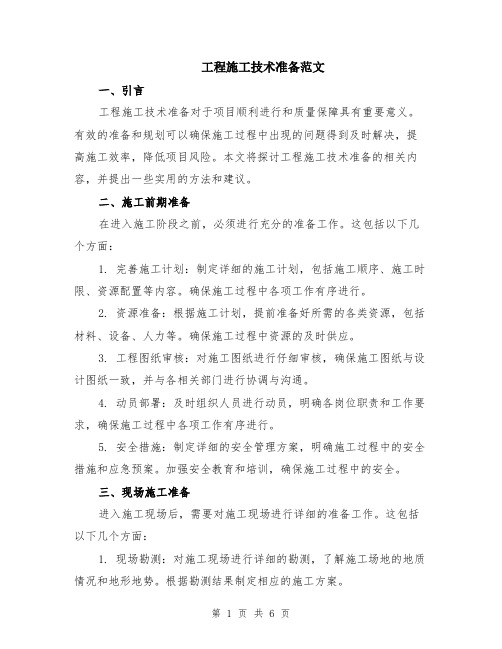 工程施工技术准备范文

一、引言

工程施工技术准备对于项目顺利进行和质量保障具有重要意义。有效的准备和规划可以确保施工过程中出现的问题得到及时解决，提高施工效率，降低项目风险。本文将探讨工程施工技术准备的相关内容，并提出一些实用的方法和建议。

二、施工前期准备

在进入施工阶段之前，必须进行充分的准备工作。这包括以下几个方面：

1. 完善施工计划：制定详细的施工计划，包括施工顺序、施工时限、资源配置等内容。确保施工过程中各项工作有序进行。

2. 资源准备：根据施工计划，提前准备好所需的各类资源，包括材料、设备、人力等。确保施工过程中资源的及时供应。

3. 工程图纸审核：对施工图纸进行仔细审核，确保施工图纸与设计图纸一致，并与各相关部门进行协调与沟通。

4. 动员部署：及时组织人员进行动员，明确各岗位职责和工作要求，确保施工过程中各项工作有序进行。

5. 安全措施：制定详细的安全管理方案，明确施工过程中的安全措施和应急预案。加强安全教育和培训，确保施工过程中的安全。

三、现场施工准备

进入施工现场后，需要对施工现场进行详细的准备工作。这包括以下几个方面：

1. 现场勘测：对施工现场进行详细的勘测，了解施工场地的地质情况和地形地势。根据勘测结果制定相应的施工方案。

第 1 页 共 6 页